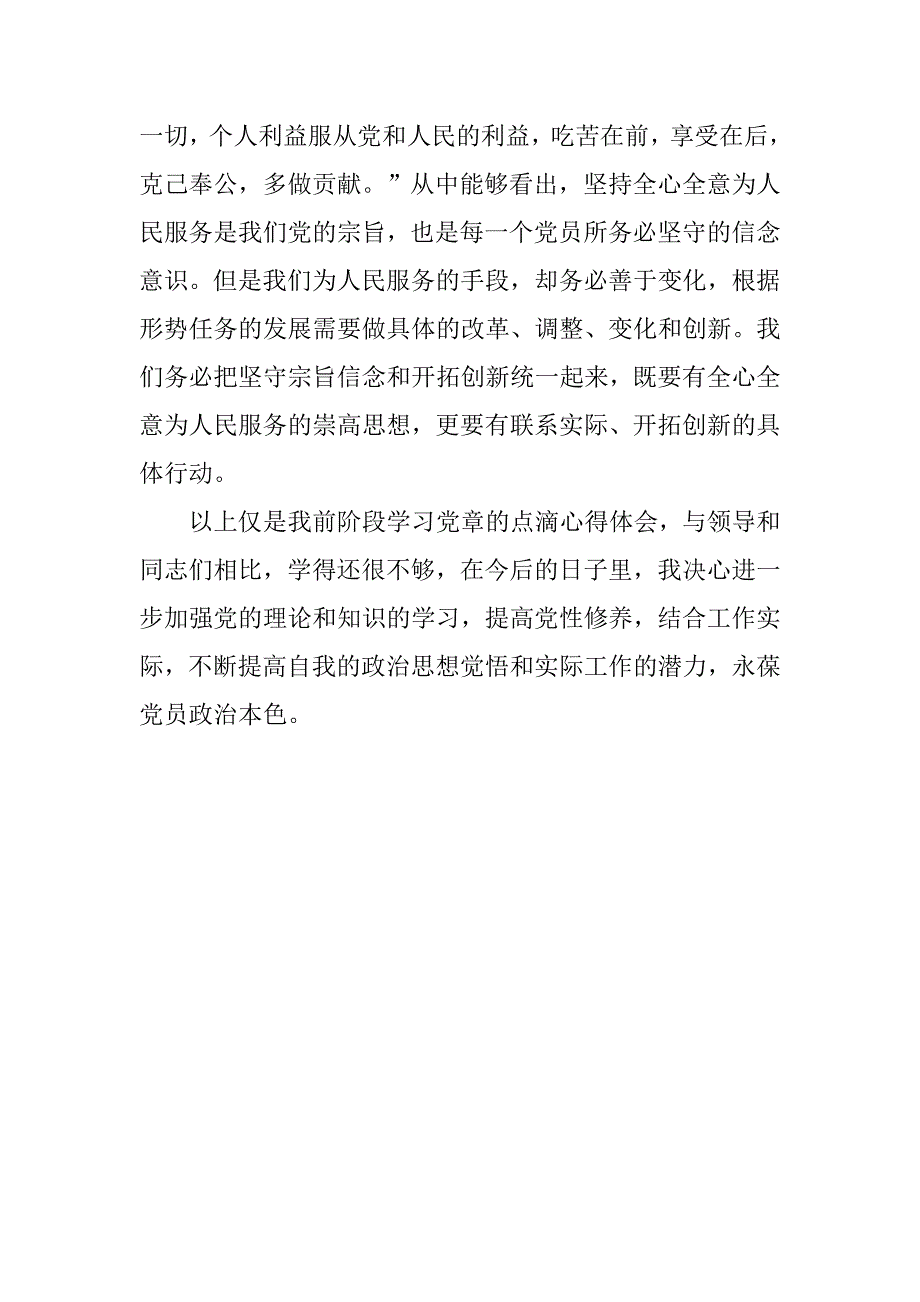 一切，个人利益服从党和人民的利益，吃苦在前，享受在后，克己奉公，多做贡献。”从中能够看出，坚持全心全意为人民服务是我们党的宗旨，也是每一个党员所务必坚守的信念意识。但是我们为人民服务的手段，却务必善于变化，根据形势任务的发展需要做具体的改革、调整、变化和创新。我们务必把坚守宗旨信念和开拓创新统一起来，既要有全心全意为人民服务的崇高思想，更要有联系实际、开拓创新的具体行动。

以上仅是我前阶段学习党章的点滴心得体会，与领导和同志们相比，学得还很不够，在今后的日子里，我决心进一步加强党的理论和知识的学习，提高党性修养，结合工作实际，不断提高自我的政治思想觉悟和实际工作的潜力，永葆党员政治本色。